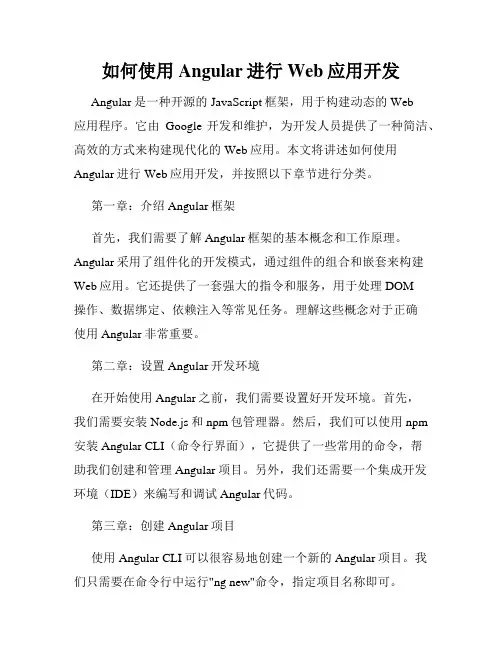 如何使用 Angular 进行 Web 应用开发

Angular 是一种开源的 JavaScript 框架，用于构建动态的 Web 应用程序。它由 Google 开发和维护，为开发人员提供了一种简洁、高效的方式来构建现代化的 Web 应用。本文将讲述如何使用 Angular 进行 Web 应用开发，并按照以下章节进行分类。

第一章：介绍 Angular 框架

首先，我们需要了解 Angular 框架的基本概念和工作原理。Angular 采用了组件化的开发模式，通过组件的组合和嵌套来构建 Web 应用。它还提供了一套强大的指令和服务，用于处理 DOM 操作、数据绑定、依赖注入等常见任务。理解这些概念对于正确使用 Angular 非常重要。

第二章：设置 Angular 开发环境

在开始使用 Angular 之前，我们需要设置好开发环境。首先，我们需要安装 Node.js 和 npm 包管理器。然后，我们可以使用 npm 安装 Angular CLI（命令行界面），它提供了一些常用的命令，帮助我们创建和管理 Angular 项目。另外，我们还需要一个集成开发环境（IDE）来编写和调试 Angular 代码。

第三章：创建 Angular 项目

使用 Angular CLI 可以很容易地创建一个新的 Angular 项目。我们只需要在命令行中运行"ng new"命令，指定项目名称即可。